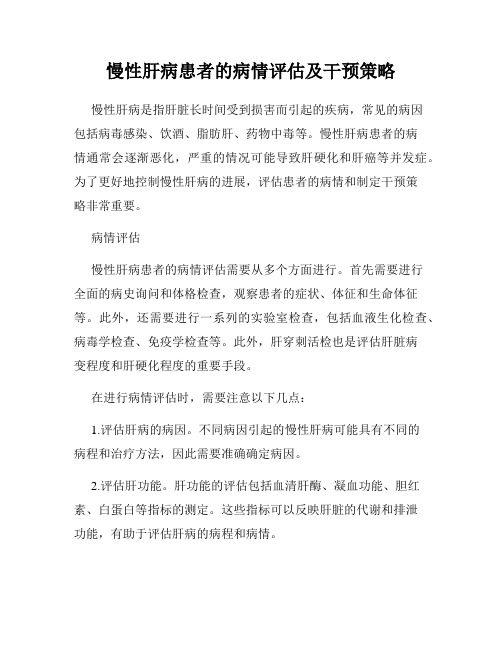 慢性肝病患者的病情评估及干预策略

慢性肝病是指肝脏长时间受到损害而引起的疾病，常见的病因包括病毒感染、饮酒、脂肪肝、药物中毒等。慢性肝病患者的病情通常会逐渐恶化，严重的情况可能导致肝硬化和肝癌等并发症。为了更好地控制慢性肝病的进展，评估患者的病情和制定干预策略非常重要。

病情评估

慢性肝病患者的病情评估需要从多个方面进行。首先需要进行全面的病史询问和体格检查，观察患者的症状、体征和生命体征等。此外，还需要进行一系列的实验室检查，包括血液生化检查、病毒学检查、免疫学检查等。此外，肝穿刺活检也是评估肝脏病变程度和肝硬化程度的重要手段。

在进行病情评估时，需要注意以下几点：

1.评估肝病的病因。不同病因引起的慢性肝病可能具有不同的病程和治疗方法，因此需要准确确定病因。

2.评估肝功能。肝功能的评估包括血清肝酶、凝血功能、胆红素、白蛋白等指标的测定。这些指标可以反映肝脏的代谢和排泄功能，有助于评估肝病的病程和病情。